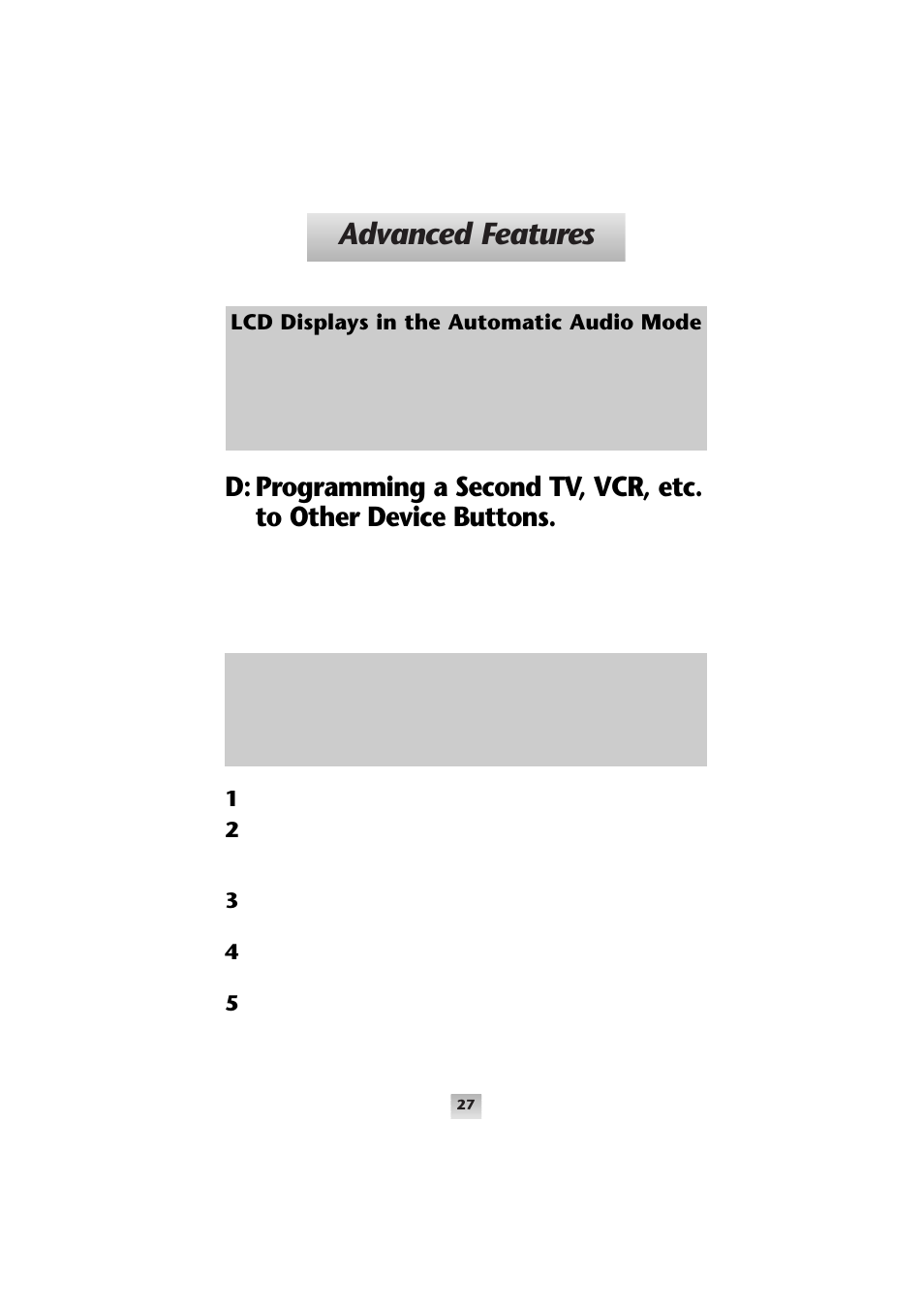 Advanced Features

LCD Displays in the Automatic Audio Mode

D: Programming a Second TV, VCR, etc. to Other Device Buttons.

1

2

3

4

5

27